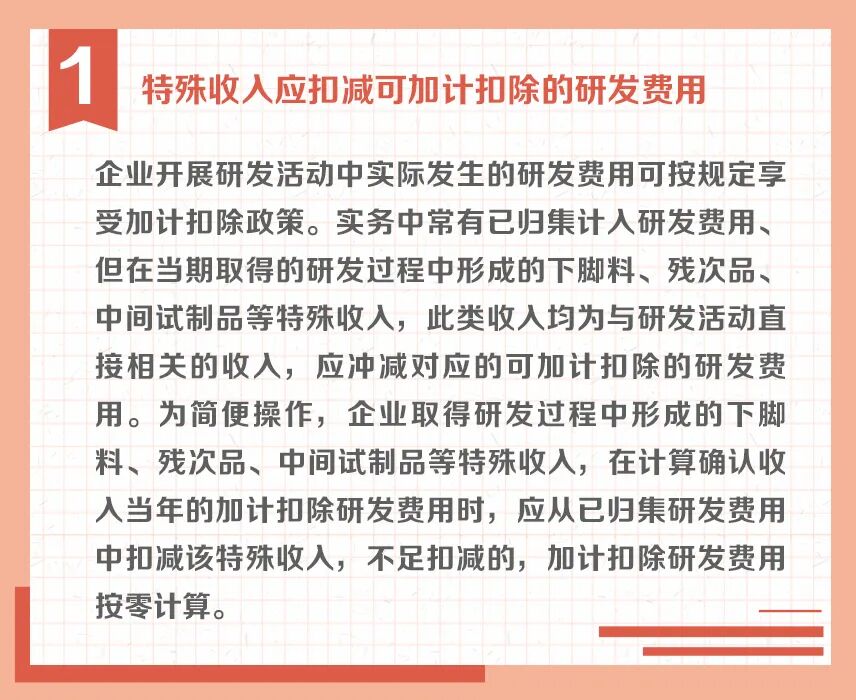 1

特殊收入应扣减可加计扣除的研发费用

企业开展研发活动中实际发生的研发费用可按规定享受加计扣除政策。实务中常有已归集计入研发费用、但在当期取得的研发过程中形成的下脚料、残次品、中间试制品等特殊收入，此类收入均为与研发活动直接相关的收入，应冲减对应的可加计扣除的研发费用。为简便操作，企业取得研发过程中形成的下脚料、残次品、中间试制品等特殊收入，在计算确认收入当年的加计扣除研发费用时，应从已归集研发费用中扣减该特殊收入，不足扣减的，加计扣除研发费用按零计算。